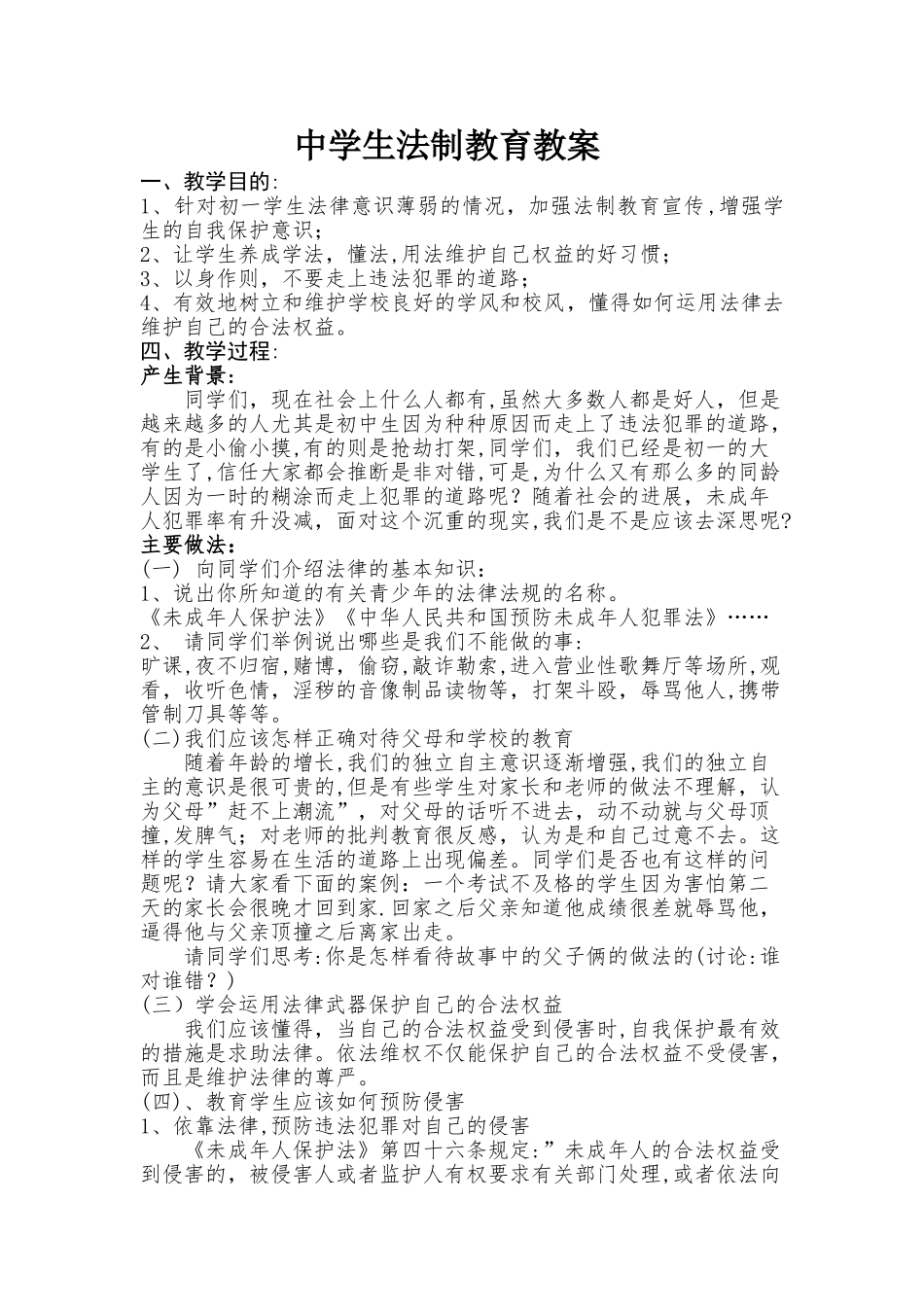 中学生法制教育教案

一、教学目的:

1、针对初一学生法律意识薄弱的情况，加强法制教育宣传,增强学生的自我保护意识;

2、让学生养成学法，懂法,用法维护自己权益的好习惯;

3、以身作则，不要走上违法犯罪的道路;

4、有效地树立和维护学校良好的学风和校风，懂得如何运用法律去维护自己的合法权益。

四、教学过程:

产生背景:

同学们，现在社会上什么人都有,虽然大多数人都是好人，但是越来越多的人尤其是初中生因为种种原因而走上了违法犯罪的道路,有的是小偷小摸,有的则是抢劫打架,同学们，我们已经是初一的大学生了,信任大家都会推断是非对错,可是,为什么又有那么多的同龄人因为一时的糊涂而走上犯罪的道路呢？随着社会的进展，未成年人犯罪率有升没减，面对这个沉重的现实,我们是不是应该去深思呢?

主要做法:

(一) 向同学们介绍法律的基本知识:

1、说出你所知道的有关青少年的法律法规的名称。

《未成年人保护法》《中华人民共和国预防未成年人犯罪法》……

2、 请同学们举例说出哪些是我们不能做的事:

旷课,夜不归宿,赌博，偷窃,敲诈勒索,进入营业性歌舞厅等场所,观看，收听色情，淫秽的音像制品读物等，打架斗殴，辱骂他人,携带管制刀具等等。

(二)我们应该怎样正确对待父母和学校的教育

随着年龄的增长,我们的独立自主意识逐渐增强,我们的独立自主的意识是很可贵的,但是有些学生对家长和老师的做法不理解，认为父母”赶不上潮流”，对父母的话听不进去，动不动就与父母顶撞,发脾气；对老师的批判教育很反感，认为是和自己过意不去。这样的学生容易在生活的道路上出现偏差。同学们是否也有这样的问题呢？请大家看下面的案例：一个考试不及格的学生因为害怕第二天的家长会很晚才回到家.回家之后父亲知道他成绩很差就辱骂他，逼得他与父亲顶撞之后离家出走。

请同学们思考:你是怎样看待故事中的父子俩的做法的(讨论:谁对谁错？)

(三）学会运用法律武器保护自己的合法权益

我们应该懂得，当自己的合法权益受到侵害时,自我保护最有效的措施是求助法律。依法维权不仅能保护自己的合法权益不受侵害,而且是维护法律的尊严。

(四)、教育学生应该如何预防侵害

1、依靠法律,预防违法犯罪对自己的侵害

《未成年人保护法》第四十六条规定:”未成年人的合法权益受到侵害的，被侵害人或者监护人有权要求有关部门处理,或者依法向